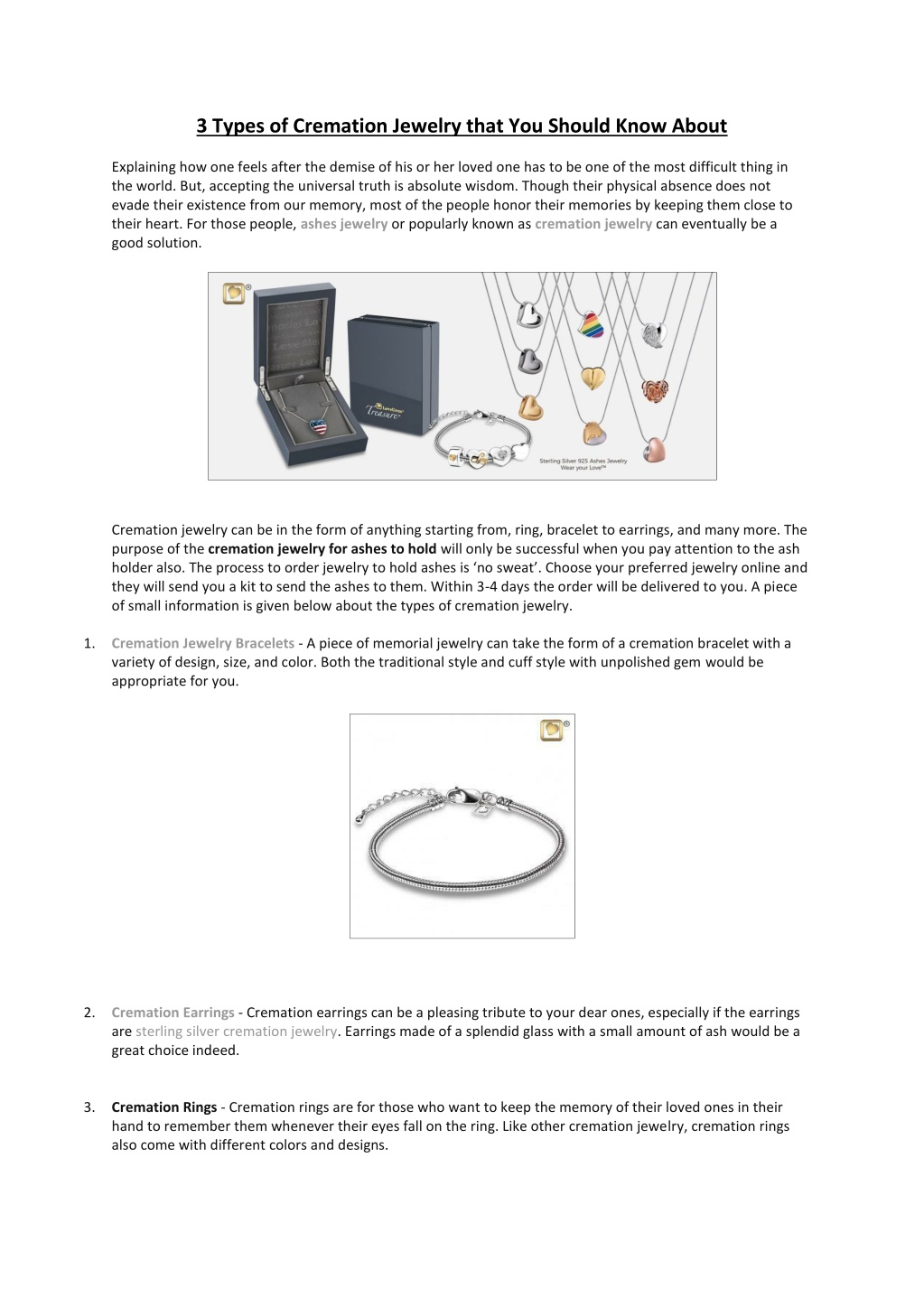 3 Types of Cremation Jewelry that You Should Know About

Explaining how one feels after the demise of his or her loved one has to be one of the most difficult thing in the world. But, accepting the universal truth is absolute wisdom. Though their physical absence does not evade their existence from our memory, most of the people honor their memories by keeping them close to their heart. For those people, ashes jewelry or popularly known as cremation jewelry can eventually be a good solution.

Treasure

Sterling Silver 925 Ashes Jewelry
Wear your Love™

Cremation jewelry can be in the form of anything starting from, ring, bracelet to earrings, and many more. The purpose of the cremation jewelry for ashes to hold will only be successful when you pay attention to the ash holder also. The process to order jewelry to hold ashes is 'no sweat'. Choose your preferred jewelry online and they will send you a kit to send the ashes to them. Within 3-4 days the order will be delivered to you. A piece of small information is given below about the types of cremation jewelry.

1. Cremation Jewelry Bracelets - A piece of memorial jewelry can take the form of a cremation bracelet with a variety of design, size, and color. Both the traditional style and cuff style with unpolished gem would be appropriate for you.

2. Cremation Earrings - Cremation earrings can be a pleasing tribute to your dear ones, especially if the earrings are sterling silver cremation jewelry. Earrings made of a splendid glass with a small amount of ash would be a great choice indeed.

3. Cremation Rings - Cremation rings are for those who want to keep the memory of their loved ones in their hand to remember them whenever their eyes fall on the ring. Like other cremation jewelry, cremation rings also come with different colors and designs.